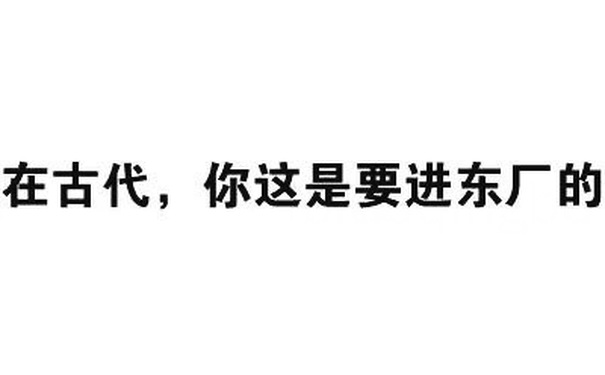 在古代，你这是要进东厂的